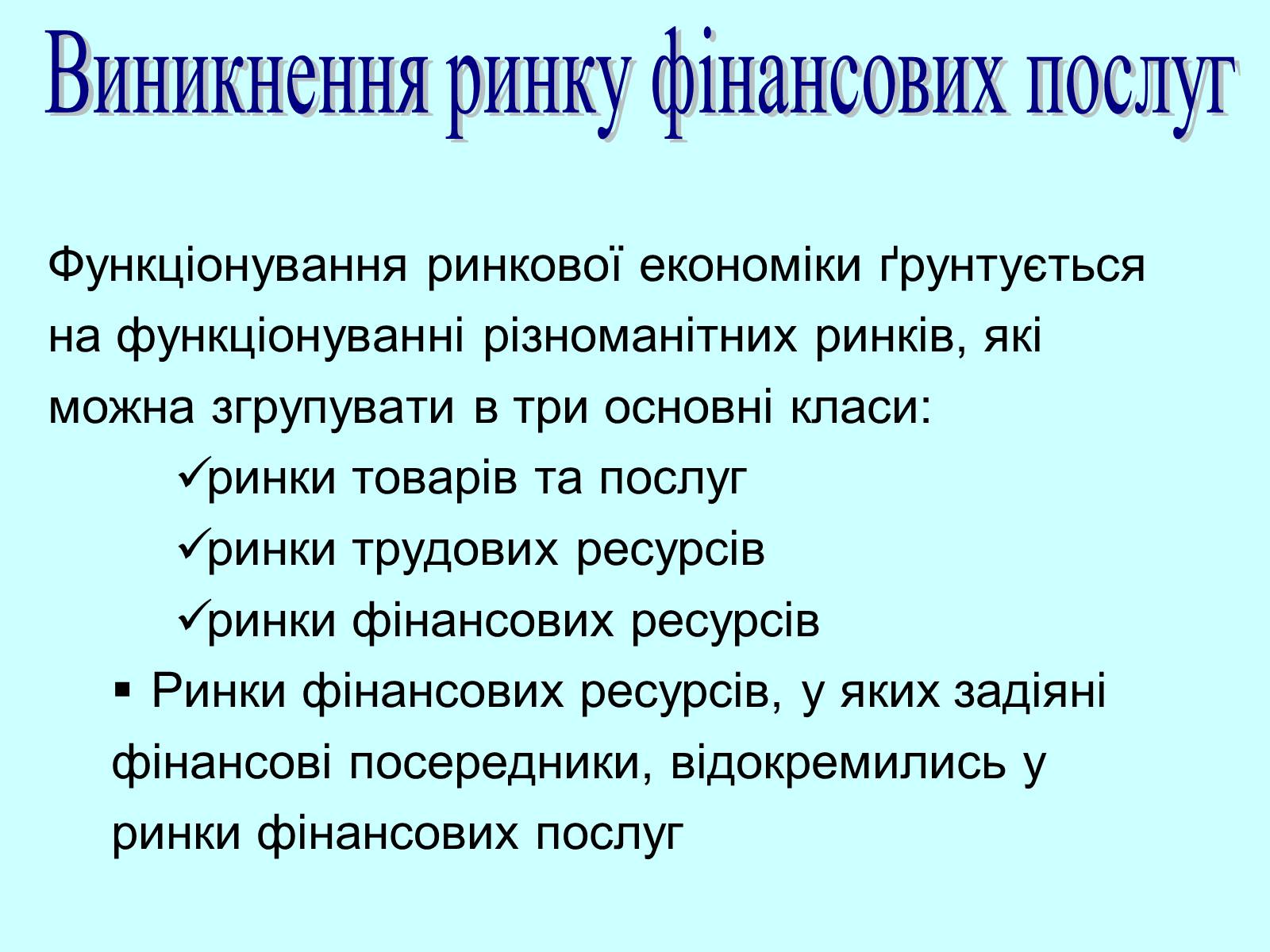 Виникнення ринку фінансових послуг

Функціонування ринкової економіки ґрунтується на функціонуванні різноманітних ринків, які можна згрупувати в три основні класи:

✓ринки товарів та послуг

✓ринки трудових ресурсів

✓ринки фінансових ресурсів

▪ Ринки фінансових ресурсів, у яких задіяні фінансові посередники, відокремились у ринки фінансових послуг